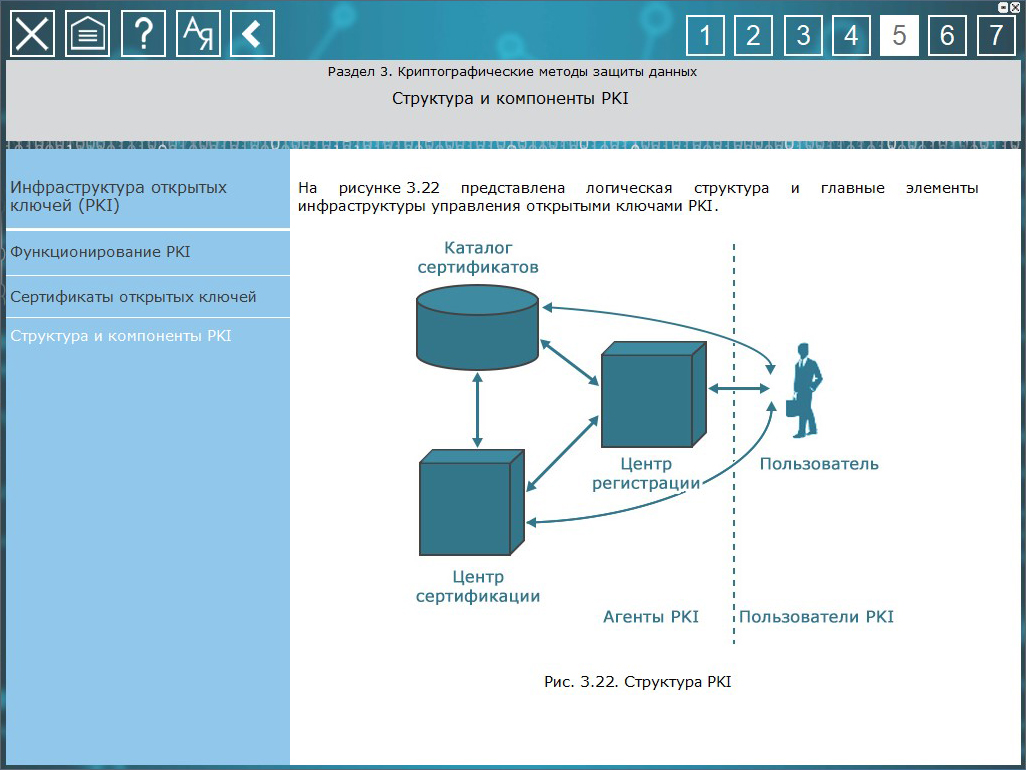 ?

Aя

1 2 3 4 5 6 7

Раздел 3. Криптографические методы защиты данных

Структура и компоненты PKI

Инфраструктура открытых ключей (PKI)

Функционирование PKI

Сертификаты открытых ключей

Структура и компоненты PKI

На рисунке 3.22 представлена логическая структура и главные элементы инфраструктуры управления открытыми ключами PKI.

Каталог сертификатов

Центр регистрации

Пользователь

Центр сертификации

Агенты PKI

Пользователи PKI

Рис. 3.22. Структура PKI